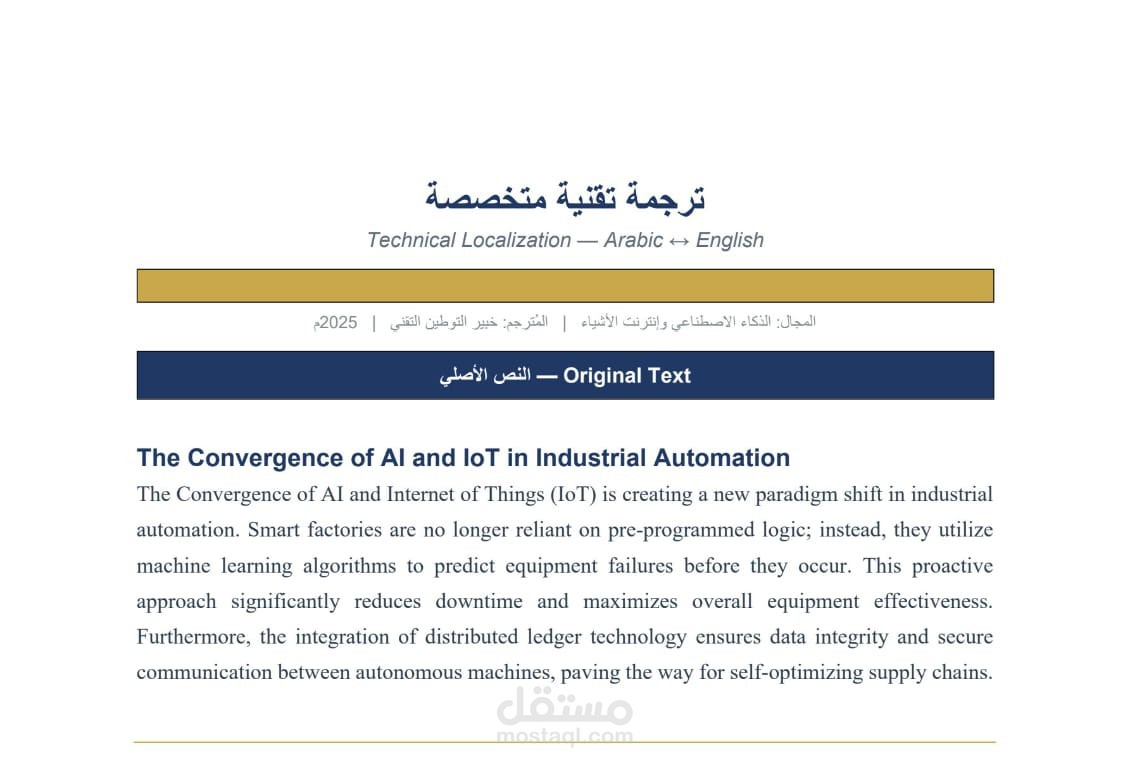 ترجمة تقنية متخصصة

Technical Localization — Arabic ↔ English

المجال: الذكاء الاصطناعي وإنترنت الأشياء | المُترجم: خبير التوطين التقني | 2025م

Original Text — النص الأصلي

The Convergence of AI and IoT in Industrial Automation

The Convergence of AI and Internet of Things (IoT) is creating a new paradigm shift in industrial automation. Smart factories are no longer reliant on pre-programmed logic; instead, they utilize machine learning algorithms to predict equipment failures before they occur. This proactive approach significantly reduces downtime and maximizes overall equipment effectiveness. Furthermore, the integration of distributed ledger technology ensures data integrity and secure communication between autonomous machines, paving the way for self-optimizing supply chains.

مستقل
mostaql.com